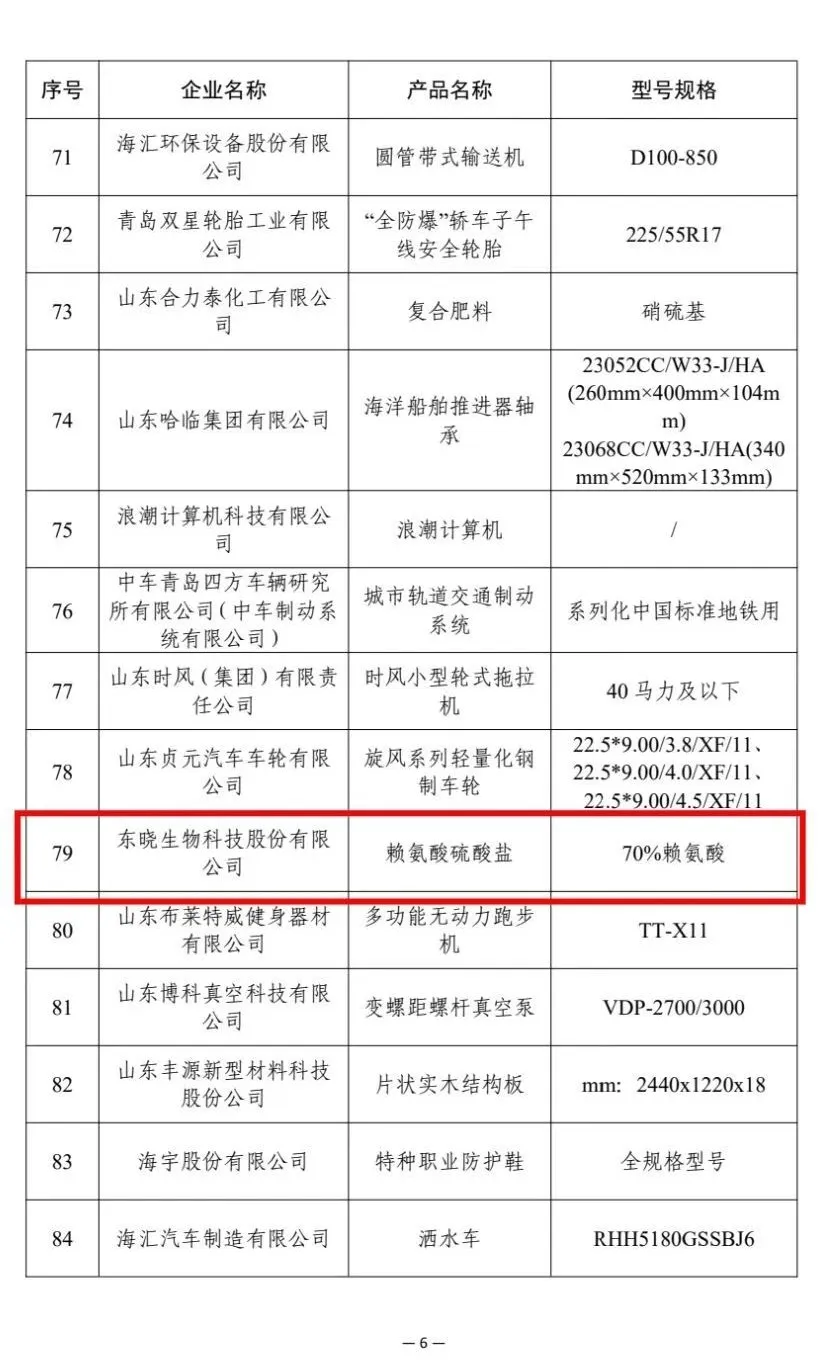 | 序号 | 企业名称 | 产品名称 | 型号规格 |
|---|---|---|---|
| 71 | 海汇环保设备股份有限公司 | 圆管带式输送机 | D100-850 |
| 72 | 青岛双星轮胎工业有限公司 | “全防爆”轿车子午线安全轮胎 | 225/55R17 |
| 73 | 山东合力泰化工有限公司 | 复合肥料 | 硝硫基 |
| 74 | 山东哈临集团有限公司 | 海洋船舶推进器轴承 | 23052CC/W33-J/HA (260mm×400mm×104mm) 23068CC/W33-J/HA(340mm×520mm×133mm) |
| 75 | 浪潮计算机科技有限公司 | 浪潮计算机 | / |
| 76 | 中车青岛四方车辆研究所有限公司（中车制动系统有限公司） | 城市轨道交通制动系统 | 系列化中国标准地铁用 |
| 77 | 山东时风（集团）有限责任公司 | 时风小型轮式拖拉机 | 40 马力及以下 |
| 78 | 山东贞元汽车车轮有限公司 | 旋风系列轻量化钢制车轮 | 22.5*9.00/3.8/XF/11、22.5*9.00/4.0/XF/11、22.5*9.00/4.5/XF/11 |
| 79 | 东晓生物科技股份有限公司 | 赖氨酸硫酸盐 | 70%赖氨酸 |
| 80 | 山东布莱特威健身器材有限公司 | 多功能无动力跑步机 | TT-X11 |
| 81 | 山东博科真空科技有限公司 | 变螺距螺杆真空泵 | VDP-2700/3000 |
| 82 | 山东丰源新型材料科技股份公司 | 片状实木结构板 | mm: 2440x1220x18 |
| 83 | 海宇股份有限公司 | 特种职业防护鞋 | 全规格型号 |
| 84 | 海汇汽车制造有限公司 | 洒水车 | RHH5180GSSBJ6 |

— 6 —